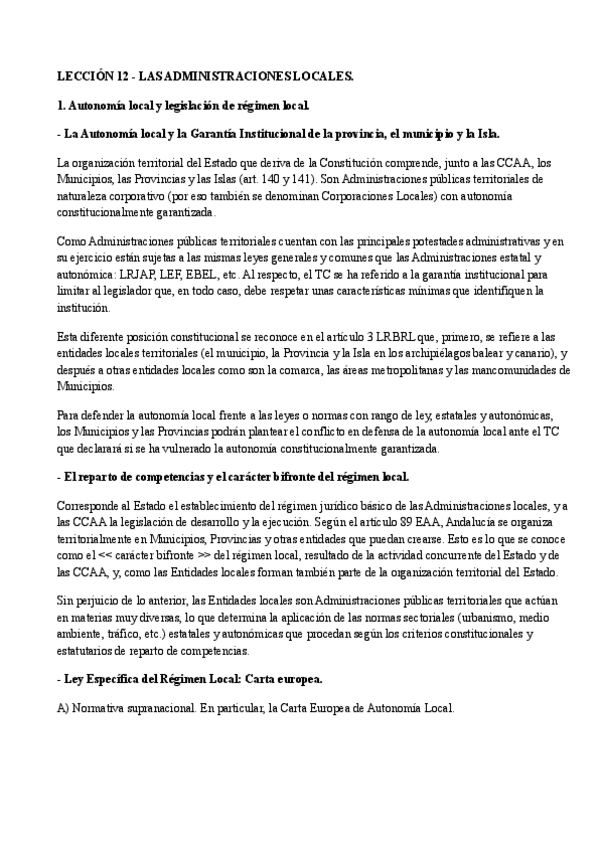 LECCIÓN 12 - LAS ADMINISTRACIONES LOCALES.

1. Autonomía local y legislación de régimen local.

- La Autonomía local y la Garantía Institucional de la provincia, el municipio y la Isla.

La organización territorial del Estado que deriva de la Constitución comprende, junto a las CCAA, los Municipios, las Provincias y las Islas (art. 140 y 141). Son Administraciones públicas territoriales de naturaleza corporativo (por eso también se denominan Corporaciones Locales) con autonomía constitucionalmente garantizada.

Como Administraciones públicas territoriales cuentan con las principales potestades administrativas y en su ejercicio están sujetas a las mismas leyes generales y comunes que las Administraciones estatal y autonómica: LRJAP, LEF, EBEL, etc. Al respecto, el TC se ha referido a la garantía institucional para limitar al legislador que, en todo caso, debe respetar unas características mínimas que identifiquen la institución.

Esta diferente posición constitucional se reconoce en el artículo 3 LRBRL que, primero, se refiere a las entidades locales territoriales (el municipio, la Provincia y la Isla en los archipiélagos balear y canario), y después a otras entidades locales como son la comarca, las áreas metropolitanas y las mancomunidades de Municipios.

Para defender la autonomía local frente a las leyes o normas con rango de ley, estatales y autonómicas, los Municipios y las Provincias podrán plantear el conflicto en defensa de la autonomía local ante el TC que declarará si se ha vulnerado la autonomía constitucionalmente garantizada.

- El reparto de competencias y el carácter bifronte del régimen local.

Corresponde al Estado el establecimiento del régimen jurídico básico de las Administraciones locales, y a las CCAA la legislación de desarrollo y la ejecución. Según el artículo 89 EAA, Andalucía se organiza territorialmente en Municipios, Provincias y otras entidades que puedan crearse. Esto es lo que se conoce como el << carácter bifronte >> del régimen local, resultado de la actividad concurrente del Estado y de las CCAA, y, como las Entidades locales forman también parte de la organización territorial del Estado.

Sin perjuicio de lo anterior, las Entidades locales son Administraciones públicas territoriales que actúan en materias muy diversas, lo que determina la aplicación de las normas sectoriales (urbanismo, medio ambiente, tráfico, etc.) estatales y autonómicas que procedan según los criterios constitucionales y estatutarios de reparto de competencias.

- Ley Específica del Régimen Local: Carta europea.

A) Normativa supranacional. En particular, la Carta Europea de Autonomía Local.